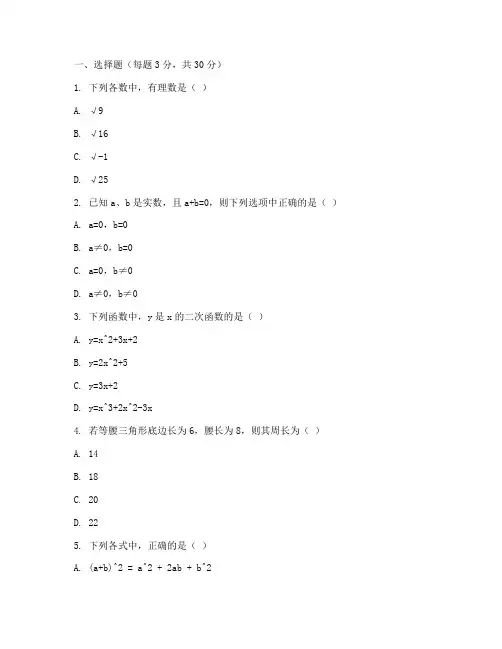 一、选择题（每题 3 分，共 30 分）

1. 下列各数中，有理数是（ ）

A. √9

B. √16

C. √-1

D. √25

2. 已知 a、b 是实数，且 a+b=0，则下列选项中正确的是（ ）

A. a=0，b=0

B. a≠0，b=0

C. a=0，b≠0

D. a≠0，b≠0

3. 下列函数中，y 是 x 的二次函数的是（ ）

A. y=x^2+3x+2

B. y=2x^2+5

C. y=3x+2

D. y=x^3+2x^2-3x

4. 若等腰三角形底边长为 6，腰长为 8，则其周长为（ ）

A. 14

B. 18

C. 20

D. 22

5. 下列各式中，正确的是（ ）

A. (a+b)^2 = a^2 + 2ab + b^2